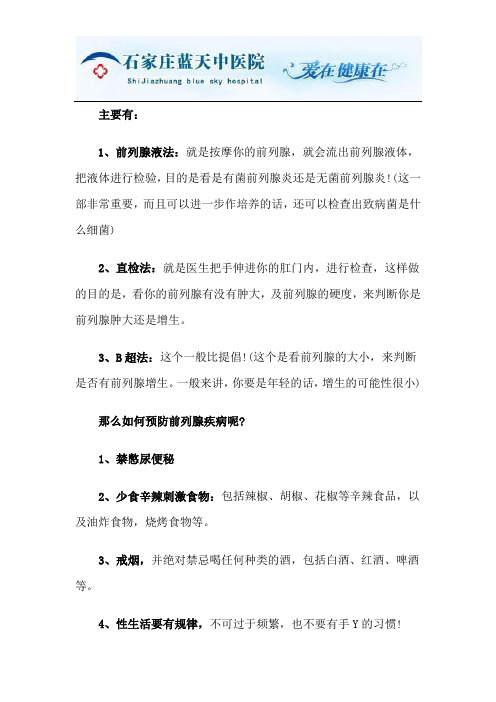 石家庄蓝天中医院
ShiJiazhuang blue sky hospital
爱在健康在

主要有：

1、前列腺液法：就是按摩你的前列腺，就会流出前列腺液体，把液体进行检验，目的是看是有菌前列腺炎还是无菌前列腺炎！(这一部非常重要，而且可以进一步作培养的话，还可以检查出致病菌是什么细菌)

2、直检法：就是医生把手伸进你的肛门内，进行检查，这样做的目的是，看你的前列腺有没有肿大，及前列腺的硬度，来判断你是前列腺肿大还是增生。

3、B超法：这个一般比提倡！(这个是看前列腺的大小，来判断是否有前列腺增生。一般来讲，你要是年轻的话，增生的可能性很小)

那么如何预防前列腺疾病呢？

1、禁憋尿便秘

2、少食辛辣刺激食物：包括辣椒、胡椒、花椒等辛辣食品，以及油炸食物，烧烤食物等。

3、戒烟，并绝对禁忌喝任何种类的酒，包括白酒、红酒、啤酒等。

4、性生活要有规律，不可过于频繁，也不要有手Y的习惯！